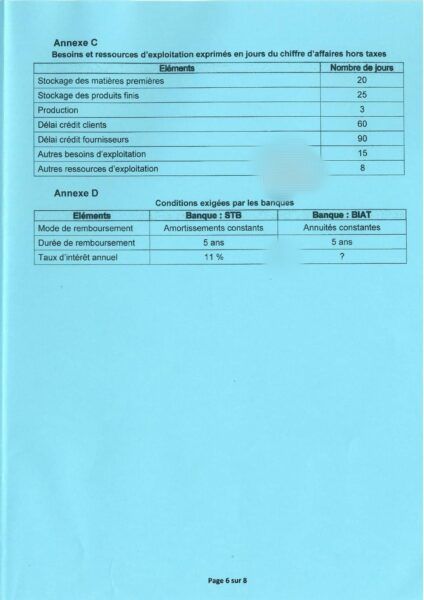 Annexe C
Besoins et ressources d'exploitation exprimés en jours du chiffre d'affaires hors taxes

| Eléments | Nombre de jours |
|---|---|
| Stockage des matières premières | 20 |
| Stockage des produits finis | 25 |
| Production | 3 |
| Délai crédit clients | 60 |
| Délai crédit fournisseurs | 90 |
| Autres besoins d'exploitation | 15 |
| Autres ressources d'exploitation | 8 |

Annexe D
Conditions exigées par les banques

| Eléments | Banque : STB | Banque : BIAT |
|---|---|---|
| Mode de remboursement | Amortissements constants | Annuités constantes |
| Durée de remboursement | 5 ans | 5 ans |
| Taux d'intérêt annuel | 11 % | ? |

Page 6 sur 8